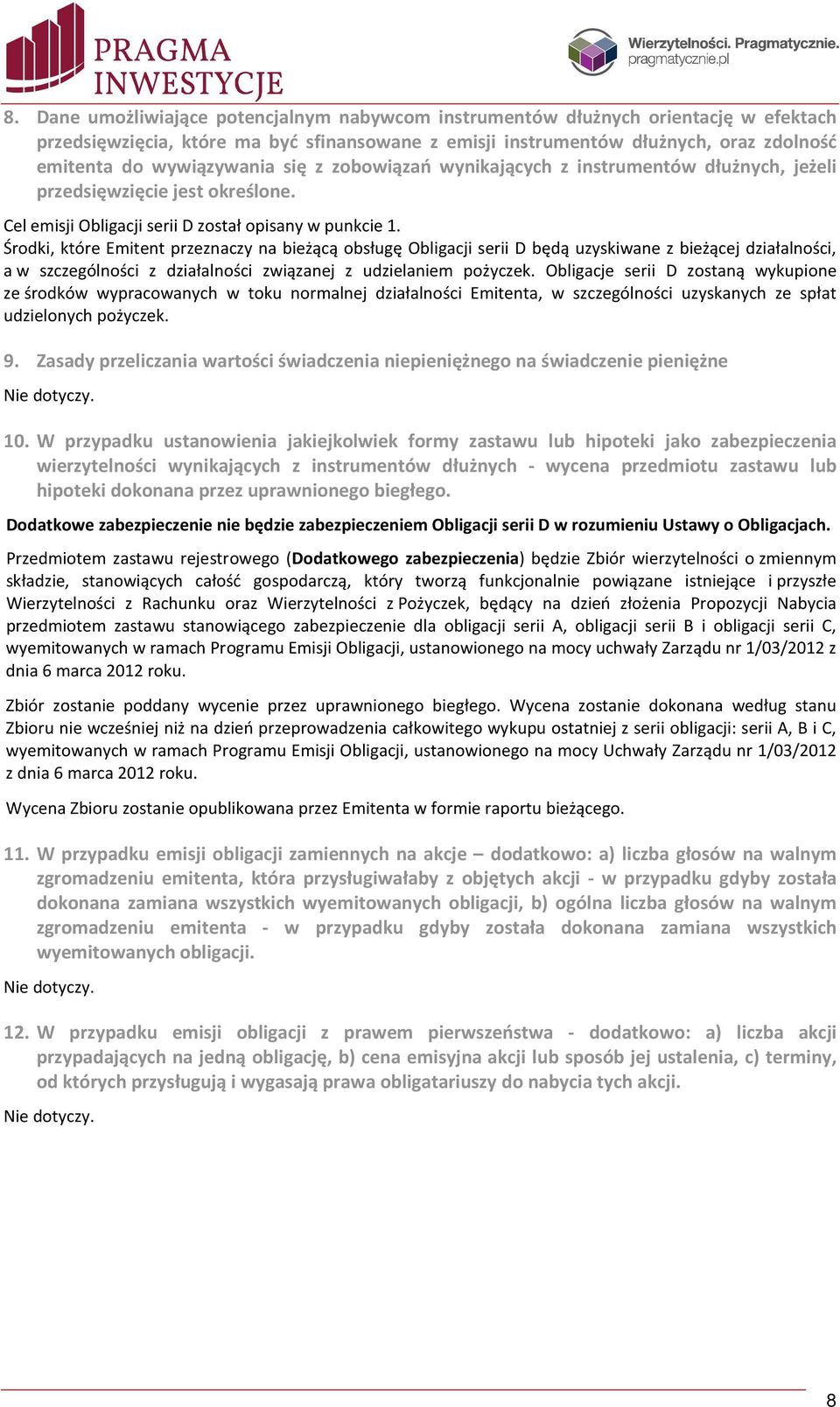 PRAGMA INWESTYCJE

Wierzytelności. Pragmatycznie. pragmatycznie.pl

8. Dane umożliwiające potencjalnym nabywcom instrumentów dłużnych orientację w efektach przedsięwzięcia, które ma być sfinansowane z emisji instrumentów dłużnych, oraz zdolność emitenta do wywiązywania się z zobowiązań wynikających z instrumentów dłużnych, jeżeli przedsięwzięcie jest określone.

Cel emisji Obligacji serii D został opisany w punkcie 1.
Środki, które Emitent przeznaczy na bieżącą obsługę Obligacji serii D będą uzyskiwane z bieżącej działalności, a w szczególności z działalności związanej z udzielaniem pożyczek. Obligacje serii D zostaną wykupione ze środków wypracowanych w toku normalnej działalności Emitenta, w szczególności uzyskanych ze spłat udzielonych pożyczek.

9. Zasady przeliczania wartości świadczenia niepieniężnego na świadczenie pieniężne

Nie dotyczy.

10. W przypadku ustanowienia jakiejkolwiek formy zastawu lub hipoteki jako zabezpieczenia wierzytelności wynikających z instrumentów dłużnych - wycena przedmiotu zastawu lub hipoteki dokonana przez uprawnionego biegłego.

Dodatkowe zabezpieczenie nie będzie zabezpieczeniem Obligacji serii D w rozumieniu Ustawy o Obligacjach.

Przedmiotem zastawu rejestrowego (Dodatkowego zabezpieczenia) będzie Zbiór wierzytelności o zmiennym składzie, stanowiących całość gospodarczą, który tworzą funkcjonalnie powiązane istniejące i przyszłe Wierzytelności z Rachunku oraz Wierzytelności z Pożyczek, będący na dzień złożenia Propozycji Nabycia przedmiotem zastawu stanowiącego zabezpieczenie dla obligacji serii A, obligacji serii B i obligacji serii C, wyemitowanych w ramach Programu Emisji Obligacji, ustanowionego na mocy uchwały Zarządu nr 1/03/2012 z dnia 6 marca 2012 roku.

Zbiór zostanie poddany wycenie przez uprawnionego biegłego. Wycena zostanie dokonana według stanu Zbioru nie wcześniej niż na dzień przeprowadzenia całkowitego wykupu ostatniej z serii obligacji: serii A, B i C, wyemitowanych w ramach Programu Emisji Obligacji, ustanowionego na mocy Uchwały Zarządu nr 1/03/2012 z dnia 6 marca 2012 roku.

Wycena Zbioru zostanie opublikowana przez Emitenta w formie raportu bieżącego.

11. W przypadku emisji obligacji zamiennych na akcje – dodatkowo: a) liczba głosów na walnym zgromadzeniu emitenta, która przysługiwałaby z objętych akcji - w przypadku gdyby została dokonana zamiana wszystkich wyemitowanych obligacji, b) ogólna liczba głosów na walnym zgromadzeniu emitenta - w przypadku gdyby została dokonana zamiana wszystkich wyemitowanych obligacji.

Nie dotyczy.

12. W przypadku emisji obligacji z prawem pierwszeństwa - dodatkowo: a) liczba akcji przypadających na jedną obligację, b) cena emisyjna akcji lub sposób jej ustalenia, c) terminy, od których przysługują i wygasają prawa obligatariuszy do nabycia tych akcji.

Nie dotyczy.

8